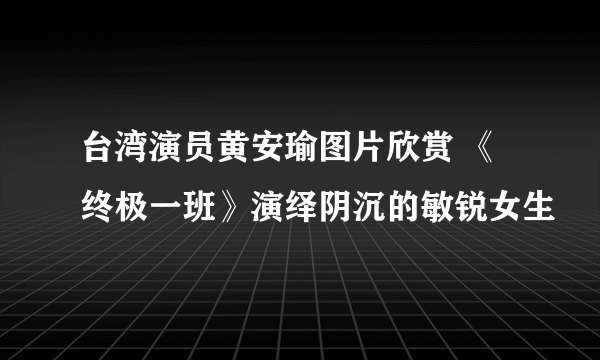 台湾演员黄安瑜图片欣赏 《终极一班》演绎阴沉的敏锐女生